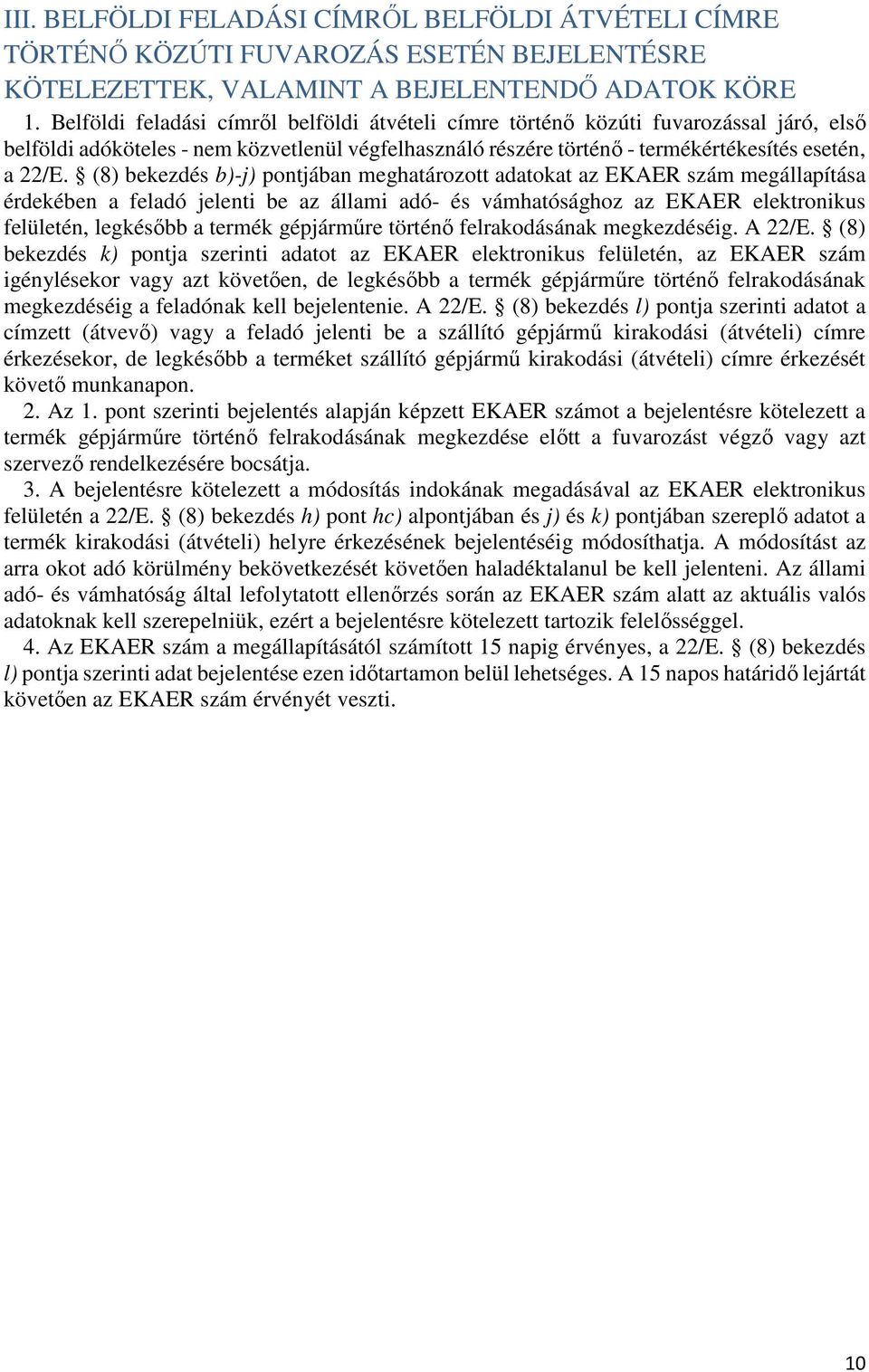 III. BELFÖLDI FELADÁSI CÍMRŐL BELFÖLDI ÁTVÉTELI CÍMRE TÖRTÉNŐ KÖZÚTI FUVAROZÁS ESETÉN BEJELENTÉSRE KÖTELEZETTEK, VALAMINT A BEJELENTENDŐ ADATOK KÖRE

1. Belföldi feladási címről belföldi átvételi címre történő közúti fuvarozással járó, első belföldi adóköteles - nem közvetlenül végfelhasználó részére történő - termékértékesítés esetén, a 22/E. § (8) bekezdés b)-j) pontjában meghatározott adatokat az EKAER szám megállapítása érdekében a feladó jelenti be az állami adó- és vámhatósághoz az EKAER elektronikus felületén, legkésőbb a termék gépjárműre történő felrakodásának megkezdéséig. A 22/E. § (8) bekezdés k) pontja szerinti adatot az EKAER elektronikus felületén, az EKAER szám igénylésekor vagy azt követően, de legkésőbb a termék gépjárműre történő felrakodásának megkezdéséig a feladónak kell bejelentenie. A 22/E. § (8) bekezdés l) pontja szerinti adatot a címzett (átvevő) vagy a feladó jelenti be a szállító gépjármű kirakodási (átvételi) címre érkezésekor, de legkésőbb a terméket szállító gépjármű kirakodási (átvételi) címre érkezését követő munkanapon.

2. Az 1. pont szerinti bejelentés alapján képzett EKAER számot a bejelentésre kötelezett a termék gépjárműre történő felrakodásának megkezdése előtt a fuvarozást végző vagy azt szervező rendelkezésére bocsátja.

3. A bejelentésre kötelezett a módosítás indokának megadásával az EKAER elektronikus felületén a 22/E. § (8) bekezdés h) pont hc) alpontjában és j) és k) pontjában szereplő adatot a termék kirakodási (átvételi) helyre érkezésének bejelentéséig módosíthatja. A módosítást az arra okot adó körülmény bekövetkezését követően haladéktalanul be kell jelenteni. Az állami adó- és vámhatóság által lefolytatott ellenőrzés során az EKAER szám alatt az aktuális valós adatoknak kell szerepelniük, ezért a bejelentésre kötelezett tartozik felelősséggel.

4. Az EKAER szám a megállapításától számított 15 napig érvényes, a 22/E. § (8) bekezdés l) pontja szerinti adat bejelentése ezen időtartamon belül lehetséges. A 15 napos határidő lejártát követően az EKAER szám érvényét veszti.

10